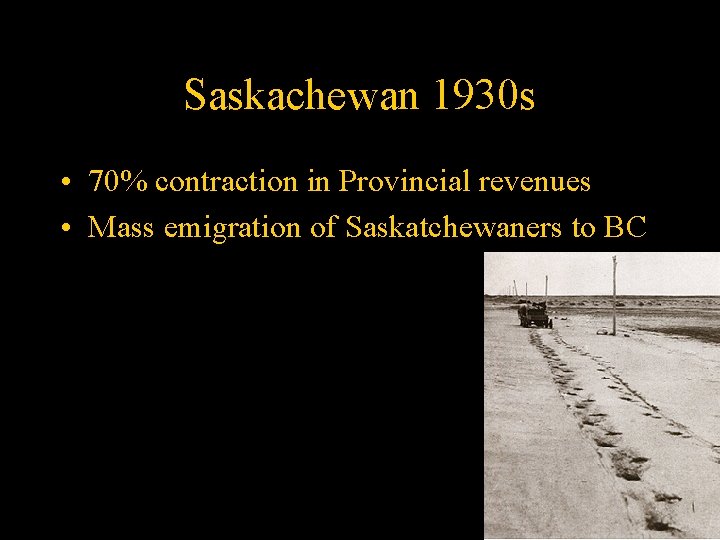 Saskachewan 1930s

• 70% contraction in Provincial revenues
• Mass emigration of Saskatchewaners to BC